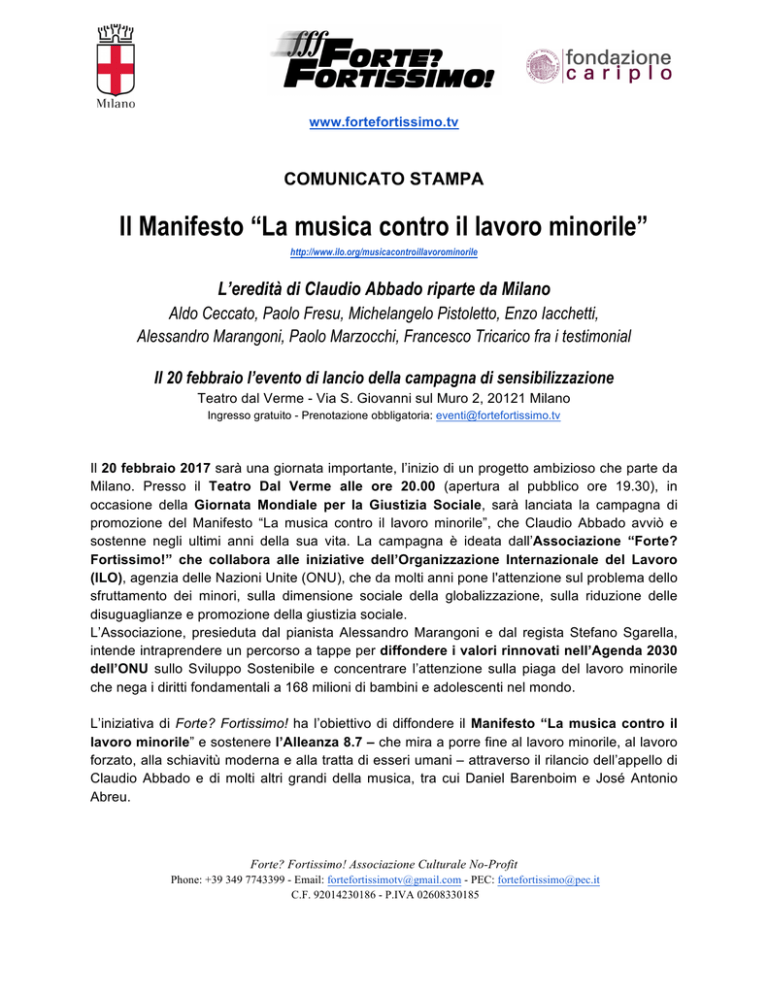 Milano

fff FORTE? FORTISSIMO!

fondazione cariplo

www.fortefortissimo.tv

COMUNICATO STAMPA

Il Manifesto “La musica contro il lavoro minorile”

http://www.ilo.org/musicacontroillavorominorile

L’eredità di Claudio Abbado riparte da Milano

Aldo Ceccato, Paolo Fresu, Michelangelo Pistoletto, Enzo Iacchetti, Alessandro Marangoni, Paolo Marzocchi, Francesco Tricarico fra i testimonial

Il 20 febbraio l’evento di lancio della campagna di sensibilizzazione

Teatro dal Verme - Via S. Giovanni sul Muro 2, 20121 Milano

Ingresso gratuito - Prenotazione obbligatoria: eventi@fortefortissimo.tv

Il 20 febbraio 2017 sarà una giornata importante, l’inizio di un progetto ambizioso che parte da Milano. Presso il Teatro Dal Verme alle ore 20.00 (apertura al pubblico ore 19.30), in occasione della Giornata Mondiale per la Giustizia Sociale, sarà lanciata la campagna di promozione del Manifesto “La musica contro il lavoro minorile”, che Claudio Abbado avviò e sostenne negli ultimi anni della sua vita. La campagna è ideata dall’Associazione “Forte? Fortissimo!” che collabora alle iniziative dell’Organizzazione Internazionale del Lavoro (ILO), agenzia delle Nazioni Unite (ONU), che da molti anni pone l'attenzione sul problema dello sfruttamento dei minori, sulla dimensione sociale della globalizzazione, sulla riduzione delle disuguaglianze e promozione della giustizia sociale.
L’Associazione, presieduta dal pianista Alessandro Marangoni e dal regista Stefano Sgarella, intende intraprendere un percorso a tappe per diffondere i valori rinnovati nell’Agenda 2030 dell’ONU sullo Sviluppo Sostenibile e concentrare l’attenzione sulla piaga del lavoro minorile che nega i diritti fondamentali a 168 milioni di bambini e adolescenti nel mondo.

L’iniziativa di Forte? Fortissimo! ha l’obiettivo di diffondere il Manifesto “La musica contro il lavoro minorile” e sostenere l’Alleanza 8.7 – che mira a porre fine al lavoro minorile, al lavoro forzato, alla schiavitù moderna e alla tratta di esseri umani – attraverso il rilancio dell’appello di Claudio Abbado e di molti altri grandi della musica, tra cui Daniel Barenboim e José Antonio Abreu.

Forte? Fortissimo! Associazione Culturale No-Profit
Phone: +39 349 7743399 - Email: fortefortissimotv@gmail.com - PEC: fortefortissimo@pec.it
C.F. 92014230186 - P.IVA 02608330185